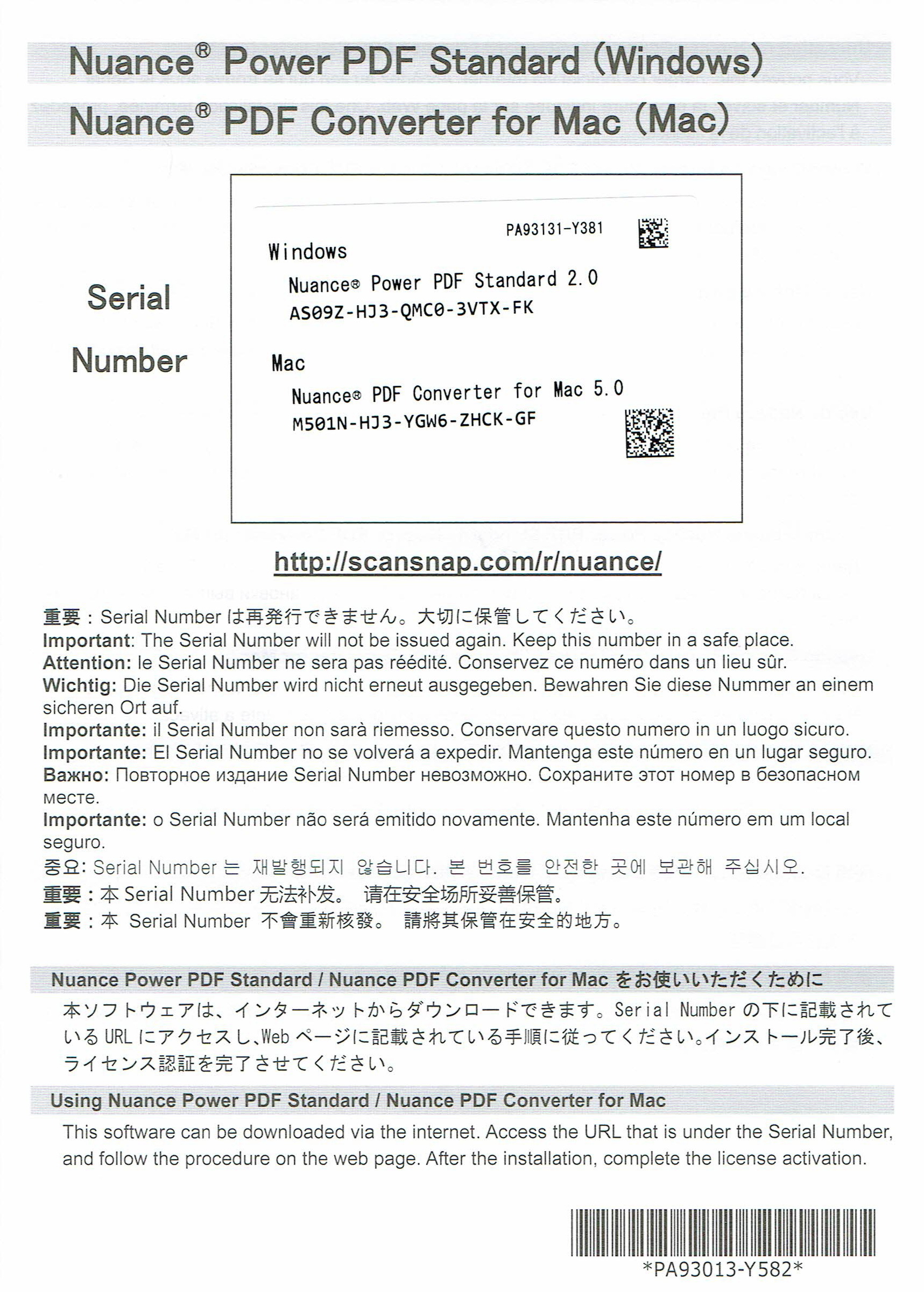 Nuance® Power PDF Standard (Windows)
Nuance® PDF Converter for Mac (Mac)

Serial Number

PA93131-Y381
Windows
Nuance® Power PDF Standard 2.0
AS09Z-HJ3-QMC0-3VTX-FK

Mac
Nuance® PDF Converter for Mac 5.0
M501N-HJ3-YGW6-ZHCK-GF

http://scansnap.com/r/nuance/

重要：Serial Number は再発行できません。大切に保管してください。
Important: The Serial Number will not be issued again. Keep this number in a safe place.
Attention: le Serial Number ne sera pas réédité. Conservez ce numéro dans un lieu sûr.
Wichtig: Die Serial Number wird nicht erneut ausgegeben. Bewahren Sie diese Nummer an einem sicheren Ort auf.
Importante: il Serial Number non sarà riemesso. Conservare questo numero in un luogo sicuro.
Importante: El Serial Number no se volverá a expedir. Mantenga este número en un lugar seguro.
Важно: Повторное издание Serial Number невозможно. Сохраните этот номер в безопасном месте.
Importante: o Serial Number não será emitido novamente. Mantenha este número em um local seguro.
중요: Serial Number 는 재발행되지 않습니다. 본 번호를 안전한 곳에 보관해 주십시오.
重要：本 Serial Number 无法补发。 请在安全场所妥善保管。
重要：本 Serial Number 不會重新核發。 請將其保管在安全的地方。

Nuance Power PDF Standard / Nuance PDF Converter for Mac をお使いいただくために
本ソフトウェアは、インターネットからダウンロードできます。Serial Number の下に記載されている URL にアクセスし､Web ページに記載されている手順に従ってください。インストール完了後、ライセンス認証を完了させてください。

Using Nuance Power PDF Standard / Nuance PDF Converter for Mac
This software can be downloaded via the internet. Access the URL that is under the Serial Number, and follow the procedure on the web page. After the installation, complete the license activation.

*PA93013-Y582*